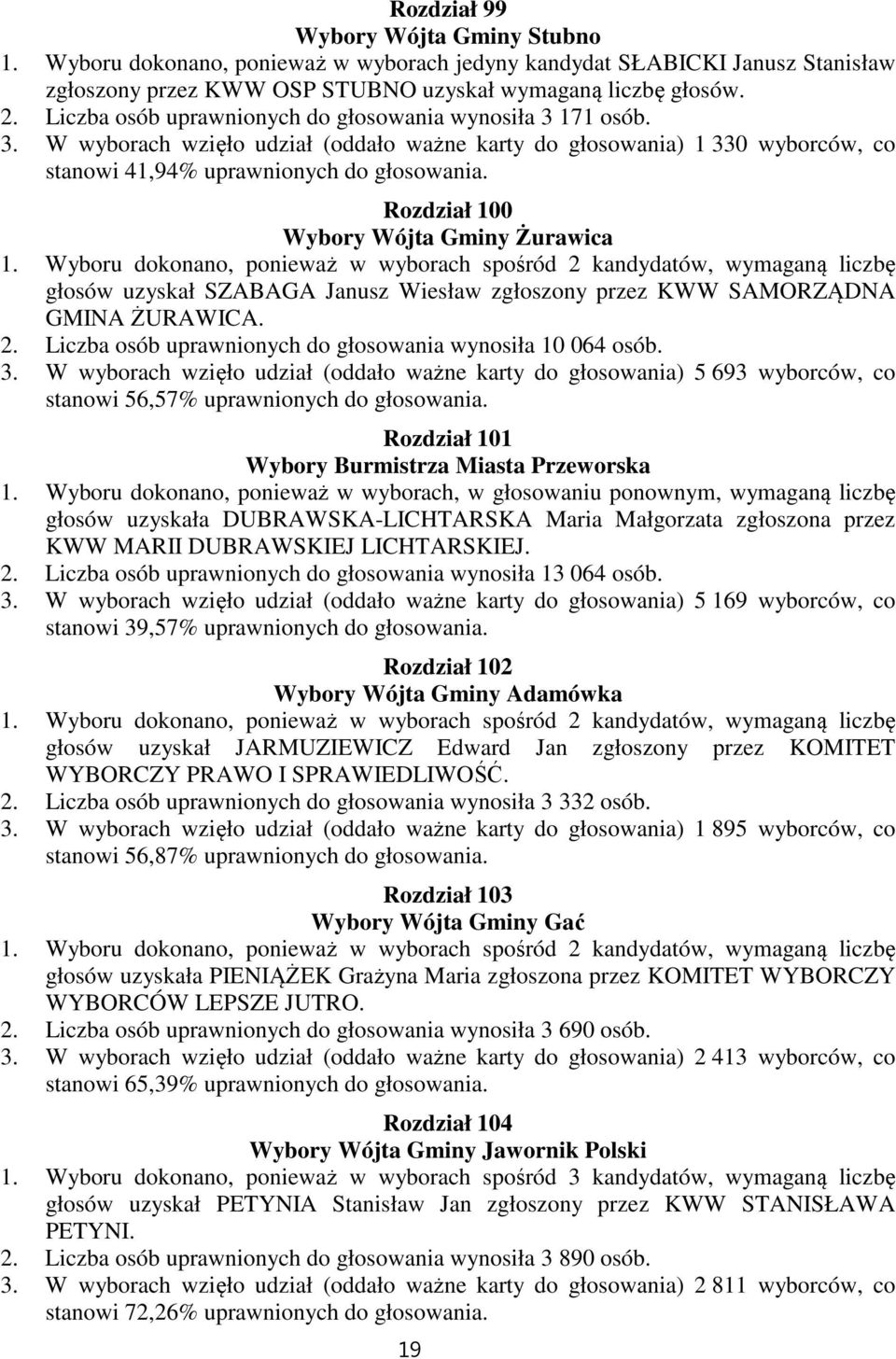 Rozdział 99
Wybory Wójta Gminy Stubno

1. Wyboru dokonano, ponieważ w wyborach jedyny kandydat SŁABICKI Janusz Stanisław zgłoszony przez KWW OSP STUBNO uzyskał wymaganą liczbę głosów.
2. Liczba osób uprawnionych do głosowania wynosiła 3 171 osób.
3. W wyborach wzięło udział (oddało ważne karty do głosowania) 1 330 wyborców, co stanowi 41,94% uprawnionych do głosowania.

Rozdział 100
Wybory Wójta Gminy Żurawica

1. Wyboru dokonano, ponieważ w wyborach spośród 2 kandydatów, wymaganą liczbę głosów uzyskał SZABAGA Janusz Wiesław zgłoszony przez KWW SAMORZĄDNA GMINA ŻURAWICA.
2. Liczba osób uprawnionych do głosowania wynosiła 10 064 osób.
3. W wyborach wzięło udział (oddało ważne karty do głosowania) 5 693 wyborców, co stanowi 56,57% uprawnionych do głosowania.

Rozdział 101
Wybory Burmistrza Miasta Przeworska

1. Wyboru dokonano, ponieważ w wyborach, w głosowaniu ponownym, wymaganą liczbę głosów uzyskała DUBRAWSKA-LICHTARSKA Maria Małgorzata zgłoszona przez KWW MARII DUBRAWSKIEJ LICHTARSKIEJ.
2. Liczba osób uprawnionych do głosowania wynosiła 13 064 osób.
3. W wyborach wzięło udział (oddało ważne karty do głosowania) 5 169 wyborców, co stanowi 39,57% uprawnionych do głosowania.

Rozdział 102
Wybory Wójta Gminy Adamówka

1. Wyboru dokonano, ponieważ w wyborach spośród 2 kandydatów, wymaganą liczbę głosów uzyskał JARMUZIEWICZ Edward Jan zgłoszony przez KOMITET WYBORCZY PRAWO I SPRAWIEDLIWOŚĆ.
2. Liczba osób uprawnionych do głosowania wynosiła 3 332 osób.
3. W wyborach wzięło udział (oddało ważne karty do głosowania) 1 895 wyborców, co stanowi 56,87% uprawnionych do głosowania.

Rozdział 103
Wybory Wójta Gminy Gać

1. Wyboru dokonano, ponieważ w wyborach spośród 2 kandydatów, wymaganą liczbę głosów uzyskała PIENIĄŻEK Grażyna Maria zgłoszona przez KOMITET WYBORCZY WYBORCÓW LEPSZE JUTRO.
2. Liczba osób uprawnionych do głosowania wynosiła 3 690 osób.
3. W wyborach wzięło udział (oddało ważne karty do głosowania) 2 413 wyborców, co stanowi 65,39% uprawnionych do głosowania.

Rozdział 104
Wybory Wójta Gminy Jawornik Polski

1. Wyboru dokonano, ponieważ w wyborach spośród 3 kandydatów, wymaganą liczbę głosów uzyskał PETYNIA Stanisław Jan zgłoszony przez KWW STANISŁAWA PETYNI.
2. Liczba osób uprawnionych do głosowania wynosiła 3 890 osób.
3. W wyborach wzięło udział (oddało ważne karty do głosowania) 2 811 wyborców, co stanowi 72,26% uprawnionych do głosowania.

19